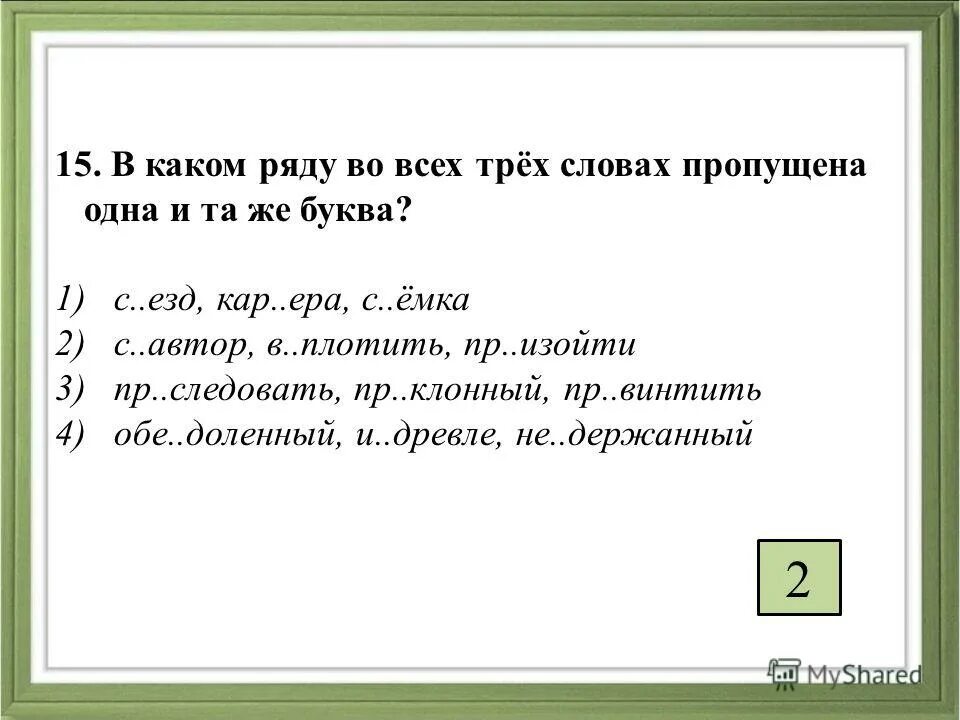 15. В каком ряду во всех трёх словах пропущена одна и та же буква?

1) с..езд, кар..ера, с..ёмка
2) с..автор, в..плотить, пр..изойти
3) пр..следовать, пр..клонный, пр..винтить
4) обе..доленный, и..древле, не..держанный

2

MyShared